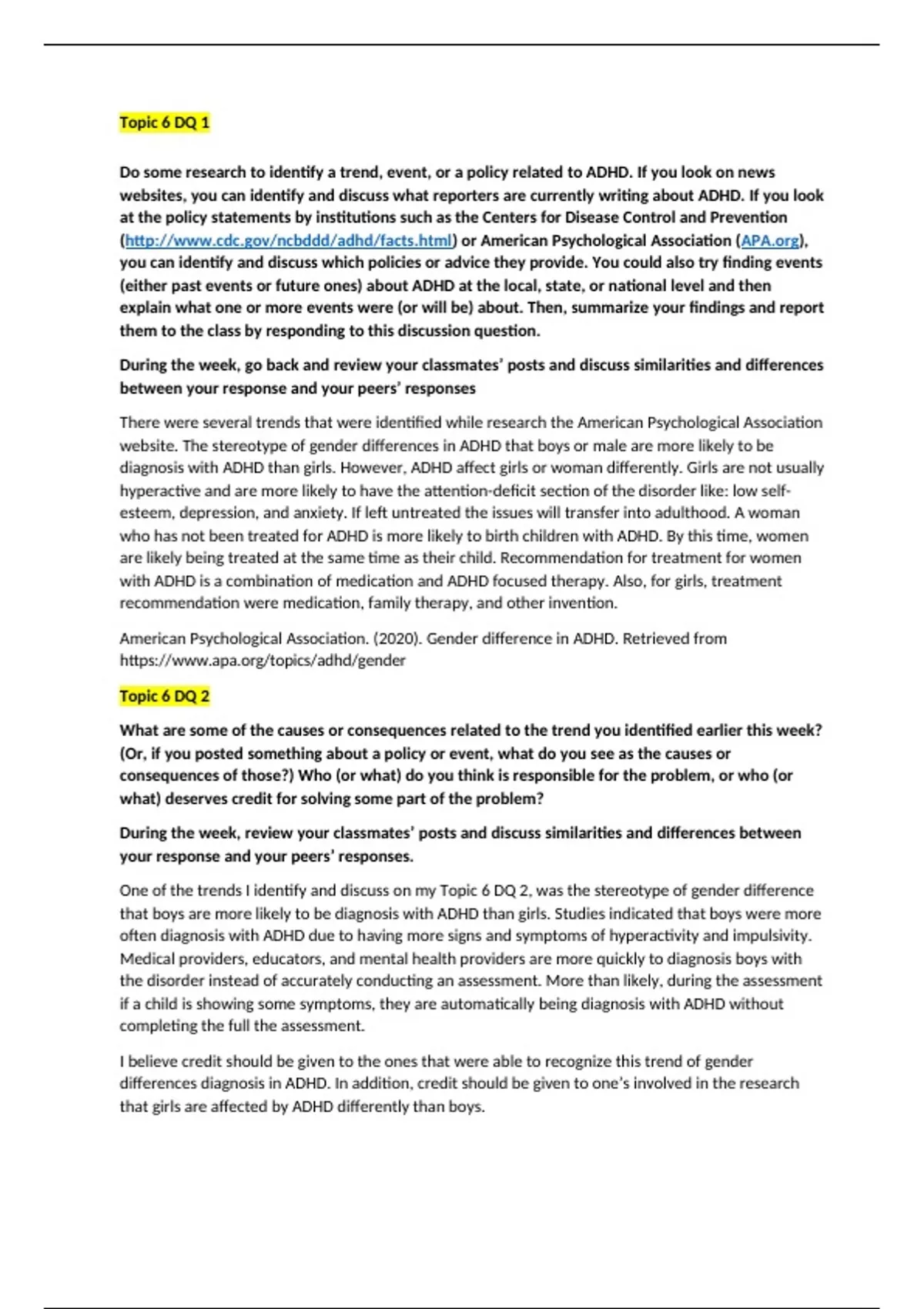 Topic 6 DQ 1

Do some research to identify a trend, event, or a policy related to ADHD. If you look on news websites, you can identify and discuss what reporters are currently writing about ADHD. If you look at the policy statements by institutions such as the Centers for Disease Control and Prevention (http://www.cdc.gov/ncbddd/adhd/facts.html) or American Psychological Association (APA.org), you can identify and discuss which policies or advice they provide. You could also try finding events (either past events or future ones) about ADHD at the local, state, or national level and then explain what one or more events were (or will be) about. Then, summarize your findings and report them to the class by responding to this discussion question.

During the week, go back and review your classmates' posts and discuss similarities and differences between your response and your peers' responses

There were several trends that were identified while research the American Psychological Association website. The stereotype of gender differences in ADHD that boys or male are more likely to be diagnosis with ADHD than girls. However, ADHD affect girls or woman differently. Girls are not usually hyperactive and are more likely to have the attention-deficit section of the disorder like: low self-esteem, depression, and anxiety. If left untreated the issues will transfer into adulthood. A woman who has not been treated for ADHD is more likely to birth children with ADHD. By this time, women are likely being treated at the same time as their child. Recommendation for treatment for women with ADHD is a combination of medication and ADHD focused therapy. Also, for girls, treatment recommendation were medication, family therapy, and other invention.

American Psychological Association. (2020). Gender difference in ADHD. Retrieved from https://www.apa.org/topics/adhd/gender

Topic 6 DQ 2

What are some of the causes or consequences related to the trend you identified earlier this week? (Or, if you posted something about a policy or event, what do you see as the causes or consequences of those?) Who (or what) do you think is responsible for the problem, or who (or what) deserves credit for solving some part of the problem?

During the week, review your classmates' posts and discuss similarities and differences between your response and your peers' responses.

One of the trends I identify and discuss on my Topic 6 DQ 2, was the stereotype of gender difference that boys are more likely to be diagnosis with ADHD than girls. Studies indicated that boys were more often diagnosis with ADHD due to having more signs and symptoms of hyperactivity and impulsivity. Medical providers, educators, and mental health providers are more quickly to diagnosis boys with the disorder instead of accurately conducting an assessment. More than likely, during the assessment if a child is showing some symptoms, they are automatically being diagnosis with ADHD without completing the full the assessment.

I believe credit should be given to the ones that were able to recognize this trend of gender differences diagnosis in ADHD. In addition, credit should be given to one's involved in the research that girls are affected by ADHD differently than boys.